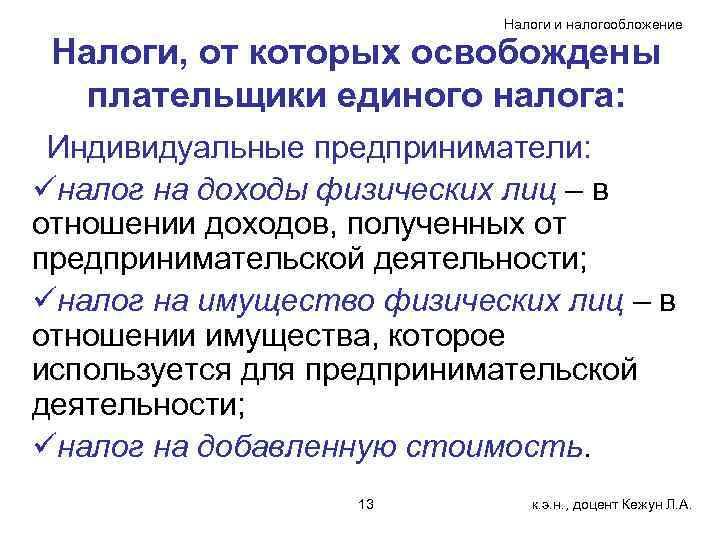 Налоги и налогообложение

Налоги, от которых освобождены плательщики единого налога:

Индивидуальные предприниматели:

✓налог на доходы физических лиц – в отношении доходов, полученных от предпринимательской деятельности;

✓налог на имущество физических лиц – в отношении имущества, которое используется для предпринимательской деятельности;

✓налог на добавленную стоимость.

13

к.э.н., доцент Кежун Л.А.